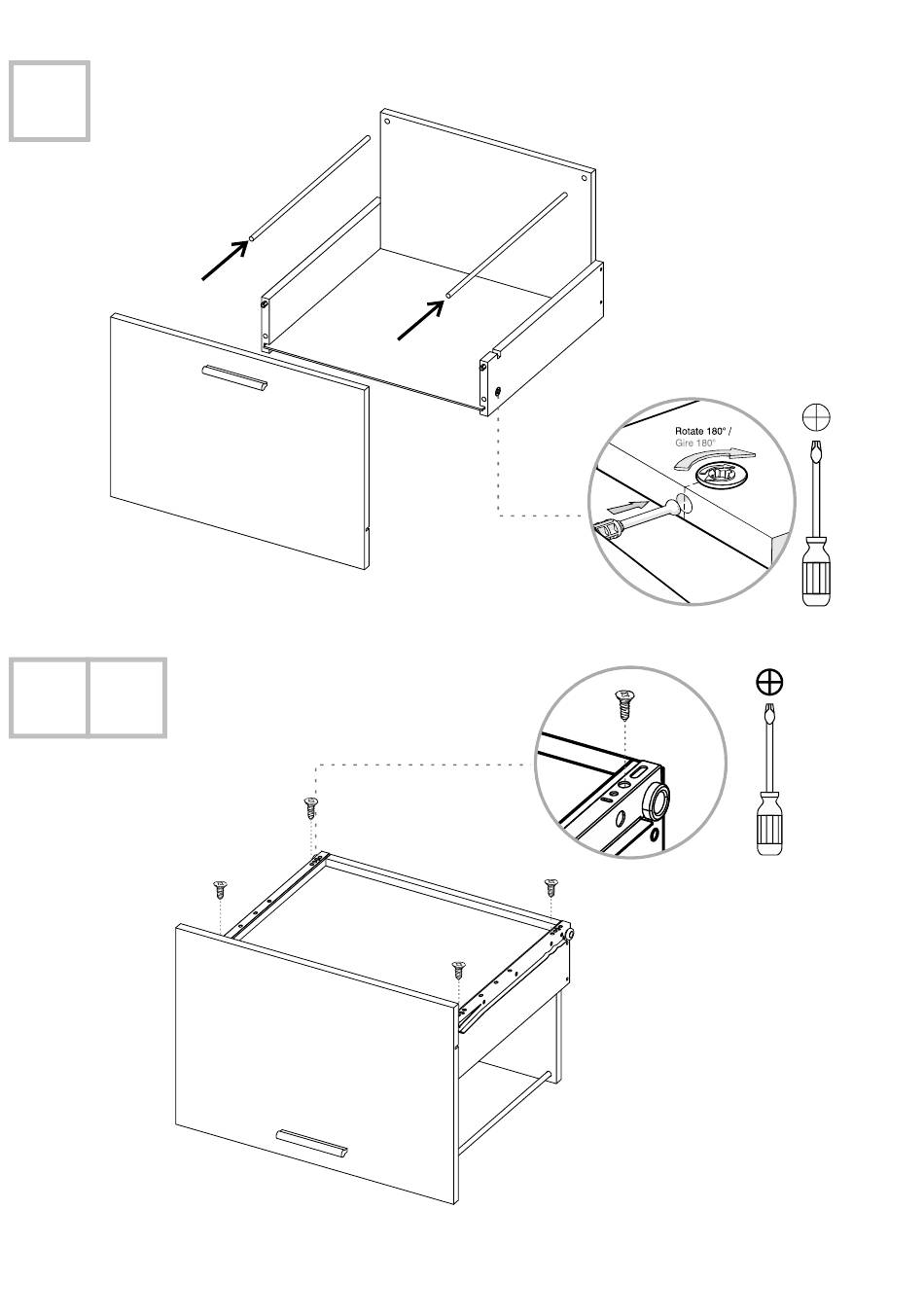 Rotate 180° /
Gire 180°